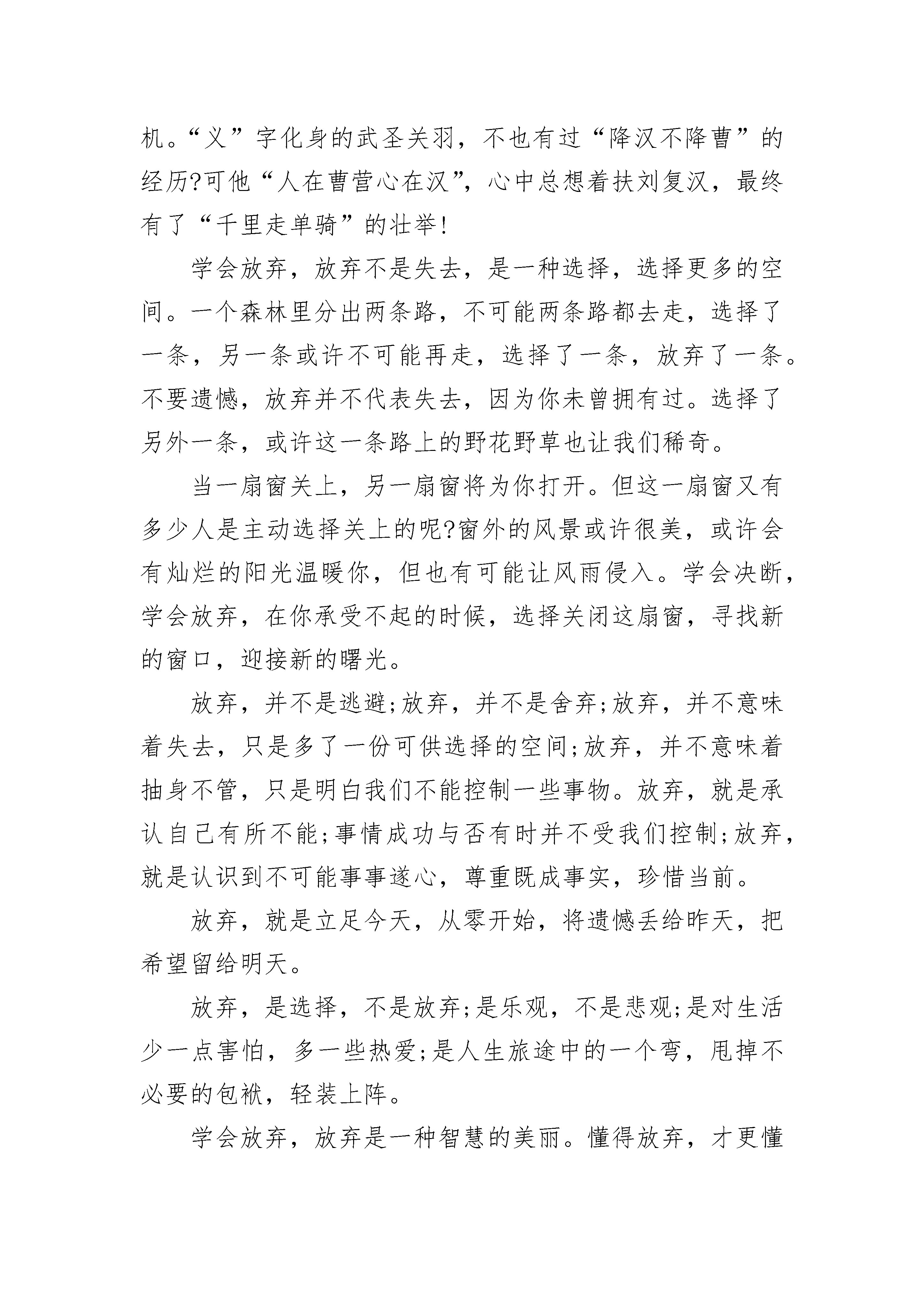 机。“义”字化身的武圣关羽，不也有过“降汉不降曹”的经历?可他“人在曹营心在汉”，心中总想着扶刘复汉，最终有了“千里走单骑”的壮举!

学会放弃，放弃不是失去，是一种选择，选择更多的空间。一个森林里分出两条路，不可能两条路都去走，选择了一条，另一条或许不可能再走，选择了一条，放弃了一条。不要遗憾，放弃并不代表失去，因为你未曾拥有过。选择了另外一条，或许这一条路上的野花野草也让我们稀奇。

当一扇窗关上，另一扇窗将为你打开。但这一扇窗又有多少人是主动选择关上的呢?窗外的风景或许很美，或许会有灿烂的阳光温暖你，但也有可能让风雨侵入。学会决断，学会放弃，在你承受不起的时候，选择关闭这扇窗，寻找新的窗口，迎接新的曙光。

放弃，并不是逃避;放弃，并不是舍弃;放弃，并不意味着失去，只是多了一份可供选择的空间;放弃，并不意味着抽身不管，只是明白我们不能控制一些事物。放弃，就是承认自己有所不能;事情成功与否有时并不受我们控制;放弃，就是认识到不可能事事遂心，尊重既成事实，珍惜当前。

放弃，就是立足今天，从零开始，将遗憾丢给昨天，把希望留给明天。

放弃，是选择，不是放弃;是乐观，不是悲观;是对生活少一点害怕，多一些热爱;是人生旅途中的一个弯，甩掉不必要的包袱，轻装上阵。

学会放弃，放弃是一种智慧的美丽。懂得放弃，才更懂